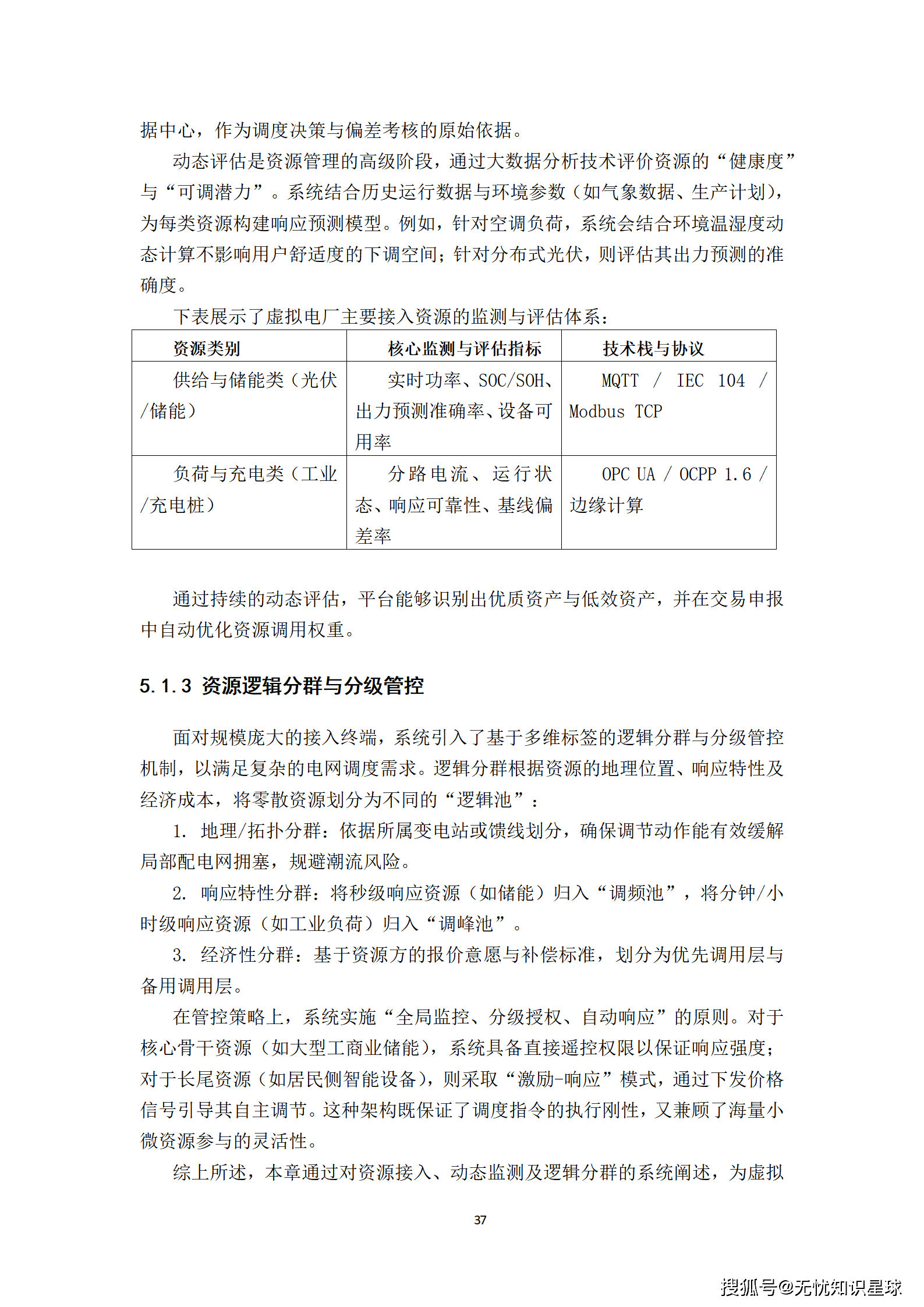 据中心，作为调度决策与偏差考核的原始依据。

动态评估是资源管理的高级阶段，通过大数据分析技术评价资源的“健康度”与“可调潜力”。系统结合历史运行数据与环境参数（如气象数据、生产计划），为每类资源构建响应预测模型。例如，针对空调负荷，系统会结合环境温湿度动态计算不影响用户舒适度的下调空间；针对分布式光伏，则评估其出力预测的准确度。

下表展示了虚拟电厂主要接入资源的监测与评估体系：

| 资源类别 | 核心监测与评估指标 | 技术栈与协议 |
|---|---|---|
| 供给与储能类（光伏/储能） | 实时功率、SOC/SOH、出力预测准确率、设备可用率 | MQTT / IEC 104 / Modbus TCP |
| 负荷与充电类（工业/充电桩） | 分路电流、运行状态、响应可靠性、基线偏差率 | OPC UA / OCPP 1.6 / 边缘计算 |

通过持续的动态评估，平台能够识别出优质资产与低效资产，并在交易申报中自动优化资源调用权重。

5.1.3 资源逻辑分群与分级管控

面对规模庞大的接入终端，系统引入了基于多维标签的逻辑分群与分级管控机制，以满足复杂的电网调度需求。逻辑分群根据资源的地理位置、响应特性及经济成本，将零散资源划分为不同的“逻辑池”：

1. 地理/拓扑分群：依据所属变电站或馈线划分，确保调节动作能有效缓解局部配电网拥塞，规避潮流风险。

2. 响应特性分群：将秒级响应资源（如储能）归入“调频池”，将分钟/小时级响应资源（如工业负荷）归入“调峰池”。

3. 经济性分群：基于资源方的报价意愿与补偿标准，划分为优先调用层与备用调用层。

在管控策略上，系统实施“全局监控、分级授权、自动响应”的原则。对于核心骨干资源（如大型工商业储能），系统具备直接遥控权限以保证响应强度；对于长尾资源（如居民侧智能设备），则采取“激励-响应”模式，通过下发价格信号引导其自主调节。这种架构既保证了调度指令的执行刚性，又兼顾了海量小微资源参与的灵活性。

综上所述，本章通过对资源接入、动态监测及逻辑分群的系统阐述，为虚拟

37

搜狐号@无忧知识星球